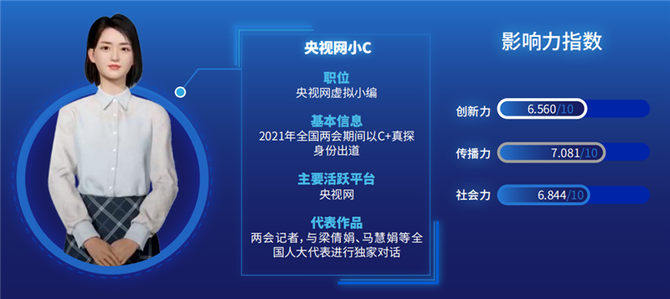 央视网小C

职位
央视网虚拟小编

基本信息
2021年全国两会期间以C+真探身份出道

主要活跃平台
央视网

代表作品
两会记者，与梁倩娟、马慧娟等全国人大代表进行独家对话

影响力指数

创新力 6.560/10

传播力 7.081/10

社会力 6.844/10